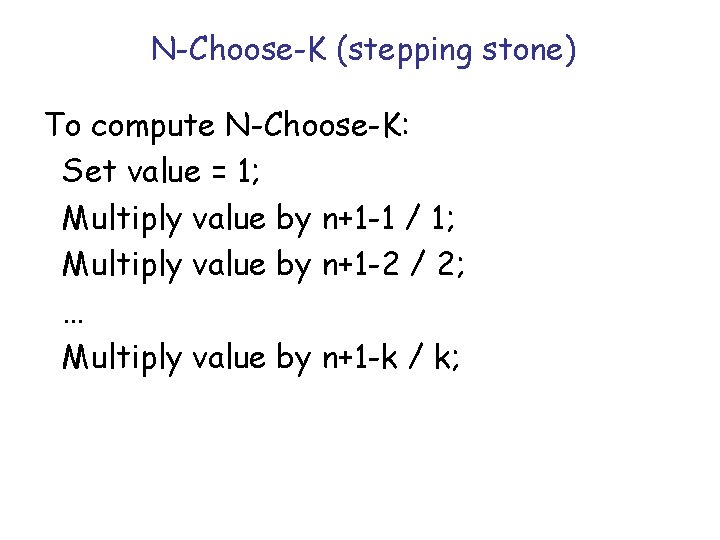 N-Choose-K (stepping stone)

To compute N-Choose-K:
Set value = 1;
Multiply value by n+1-1 / 1;
Multiply value by n+1-2 / 2;
...
Multiply value by n+1-k / k;